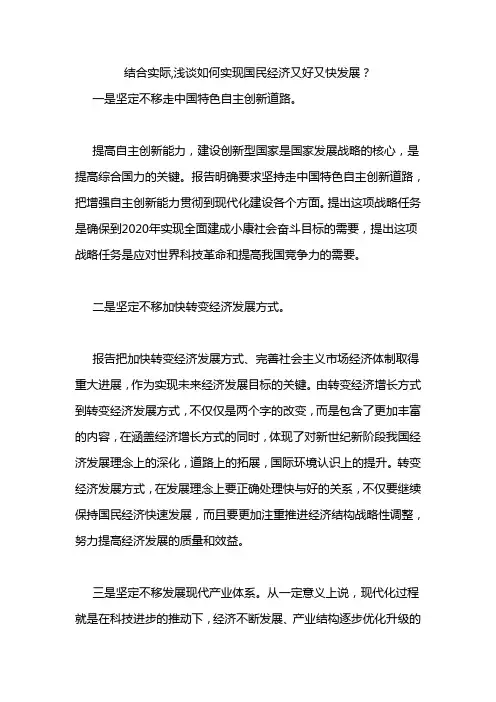 结合实际,浅谈如何实现国民经济又好又快发展？

一是坚定不移走中国特色自主创新道路。

提高自主创新能力，建设创新型国家是国家发展战略的核心，是提高综合国力的关键。报告明确要求坚持走中国特色自主创新道路，把增强自主创新能力贯彻到现代化建设各个方面。提出这项战略任务是确保到2020年实现全面建成小康社会奋斗目标的需要，提出这项战略任务是应对世界科技革命和提高我国竞争力的需要。

二是坚定不移加快转变经济发展方式。

报告把加快转变经济发展方式、完善社会主义市场经济体制取得重大进展，作为实现未来经济发展目标的关键。由转变经济增长方式到转变经济发展方式，不仅仅是两个字的改变，而是包含了更加丰富的内容，在涵盖经济增长方式的同时，体现了对新世纪新阶段我国经济发展理念上的深化，道路上的拓展，国际环境认识上的提升。转变经济发展方式，在发展理念上要正确处理快与好的关系，不仅要继续保持国民经济快速发展，而且要更加注重推进经济结构战略性调整，努力提高经济发展的质量和效益。

三是坚定不移发展现代产业体系。从一定意义上说，现代化过程就是在科技进步的推动下，经济不断发展、产业结构逐步优化升级的